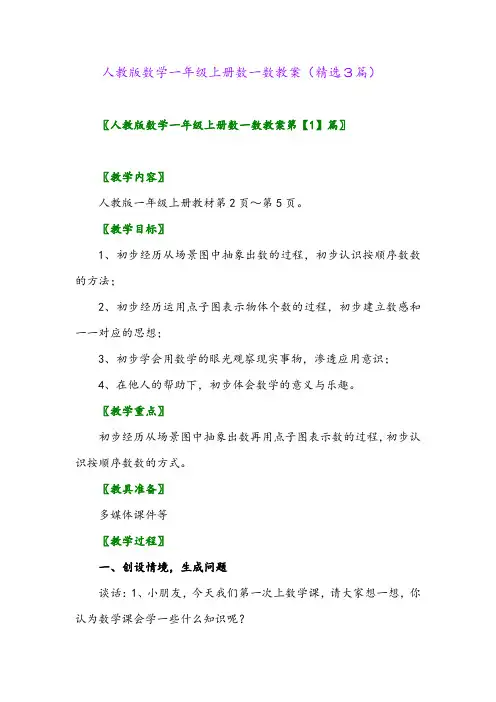 人教版数学一年级上册数一数教案（精选3篇）

〖人教版数学一年级上册数一数教案第【1】篇〗

〖教学内容〗

人教版一年级上册教材第2页～第5页。

〖教学目标〗

1、初步经历从场景图中抽象出数的过程，初步认识按顺序数数的方法；

2、初步经历运用点子图表示物体个数的过程，初步建立数感和一一对应的思想；

3、初步学会用数学的眼光观察现实事物，渗透应用意识；

4、在他人的帮助下，初步体会数学的意义与乐趣。

〖教学重点〗

初步经历从场景图中抽象出数再用点子图表示数的过程，初步认识按顺序数数的方式。

〖教具准备〗

多媒体课件等

〖教学过程〗

一、创设情境，生成问题

谈话：1、小朋友，今天我们第一次上数学课，请大家想一想，你认为数学课会学一些什么知识呢？